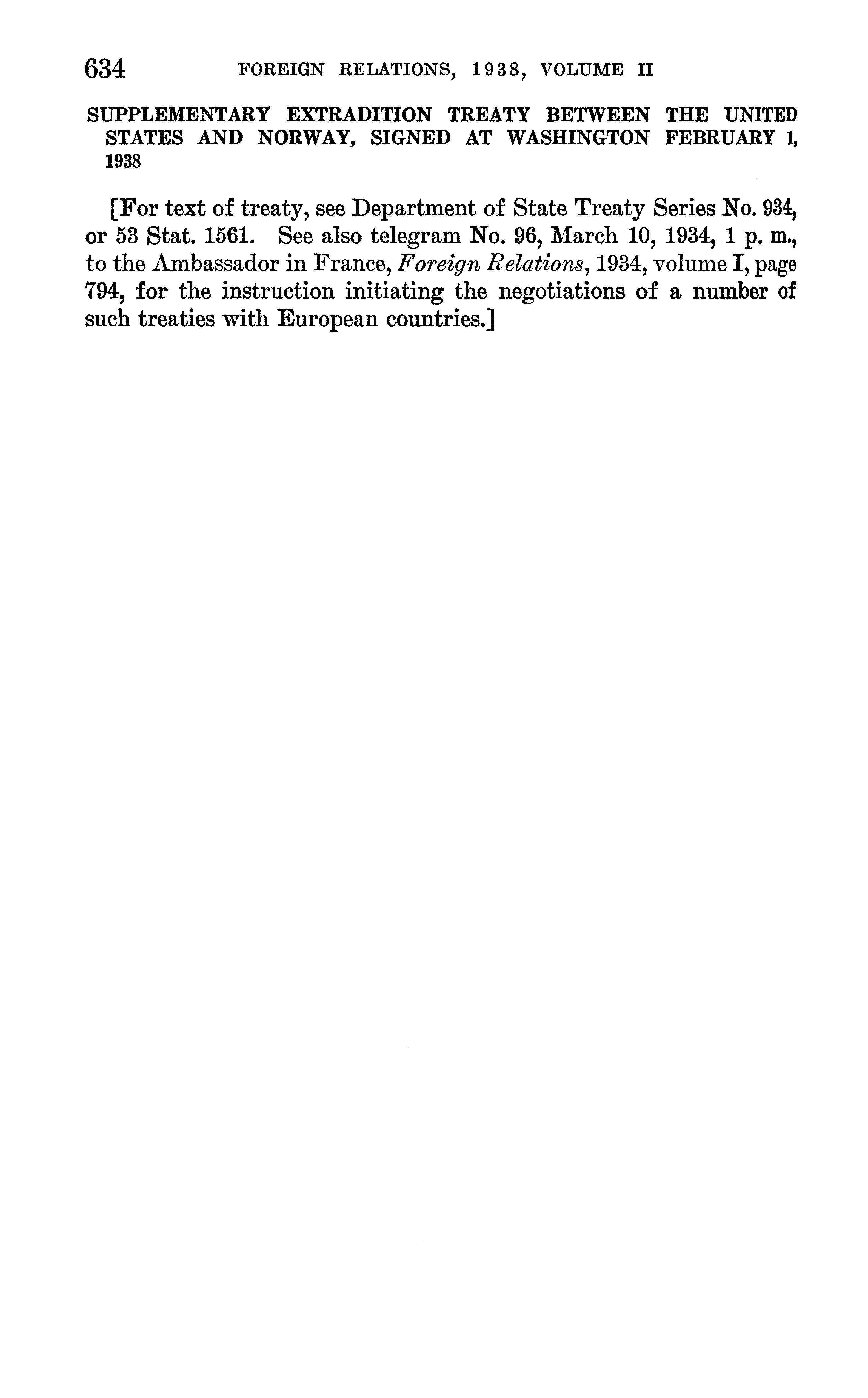 634 FOREIGN RELATIONS, 1938, VOLUME II

SUPPLEMENTARY EXTRADITION TREATY BETWEEN THE UNITED STATES AND NORWAY, SIGNED AT WASHINGTON FEBRUARY 1, 1938

[For text of treaty, see Department of State Treaty Series No. 934, or 53 Stat. 1561. See also telegram No. 96, March 10, 1934, 1 p. m., to the Ambassador in France, Foreign Relations, 1934, volume I, page 794, for the instruction initiating the negotiations of a number of such treaties with European countries.]